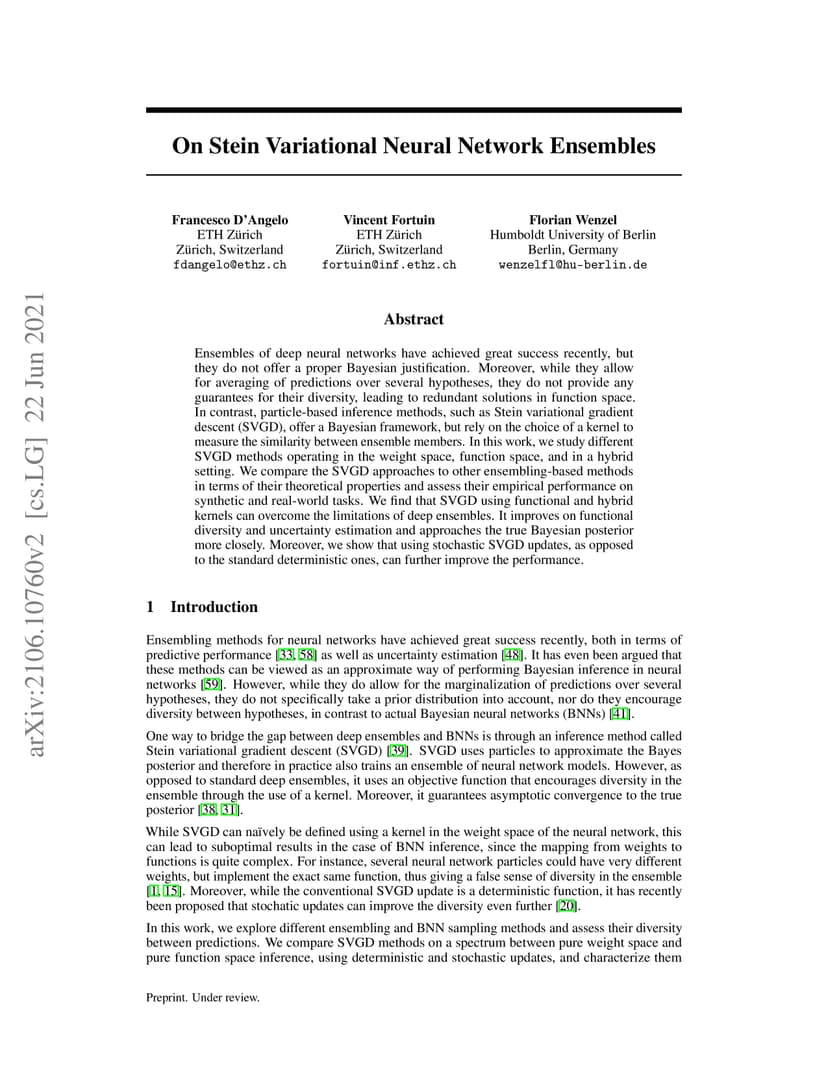 arXiv:2106.10760v2 [cs.LG] 22 Jun 2021

On Stein Variational Neural Network Ensembles

Francesco D'Angelo
ETH Zürich
Zürich, Switzerland
fdangelo@ethz.ch

Vincent Fortuin
ETH Zürich
Zürich, Switzerland
fortuin@inf.ethz.ch

Florian Wenzel
Humboldt University of Berlin
Berlin, Germany
wenzelfl@hu-berlin.de

Abstract

Ensembles of deep neural networks have achieved great success recently, but they do not offer a proper Bayesian justification. Moreover, while they allow for averaging of predictions over several hypotheses, they do not provide any guarantees for their diversity, leading to redundant solutions in function space. In contrast, particle-based inference methods, such as Stein variational gradient descent (SVGD), offer a Bayesian framework, but rely on the choice of a kernel to measure the similarity between ensemble members. In this work, we study different SVGD methods operating in the weight space, function space, and in a hybrid setting. We compare the SVGD approaches to other ensembling-based methods in terms of their theoretical properties and assess their empirical performance on synthetic and real-world tasks. We find that SVGD using functional and hybrid kernels can overcome the limitations of deep ensembles. It improves on functional diversity and uncertainty estimation and approaches the true Bayesian posterior more closely. Moreover, we show that using stochastic SVGD updates, as opposed to the standard deterministic ones, can further improve the performance.

1 Introduction

Ensembling methods for neural networks have achieved great success recently, both in terms of predictive performance [33, 58] as well as uncertainty estimation [48]. It has even been argued that these methods can be viewed as an approximate way of performing Bayesian inference in neural networks [59]. However, while they do allow for the marginalization of predictions over several hypotheses, they do not specifically take a prior distribution into account, nor do they encourage diversity between hypotheses, in contrast to actual Bayesian neural networks (BNNs) [41].

One way to bridge the gap between deep ensembles and BNNs is through an inference method called Stein variational gradient descent (SVGD) [39]. SVGD uses particles to approximate the Bayes posterior and therefore in practice also trains an ensemble of neural network models. However, as opposed to standard deep ensembles, it uses an objective function that encourages diversity in the ensemble through the use of a kernel. Moreover, it guarantees asymptotic convergence to the true posterior [38, 31].

While SVGD can naïvely be defined using a kernel in the weight space of the neural network, this can lead to suboptimal results in the case of BNN inference, since the mapping from weights to functions is quite complex. For instance, several neural network particles could have very different weights, but implement the exact same function, thus giving a false sense of diversity in the ensemble [1, 15]. Moreover, while the conventional SVGD update is a deterministic function, it has recently been proposed that stochatic updates can improve the diversity even further [20].

In this work, we explore different ensembling and BNN sampling methods and assess their diversity between predictions. We compare SVGD methods on a spectrum between pure weight space and pure function space inference, using deterministic and stochastic updates, and characterize them

Preprint. Under review.